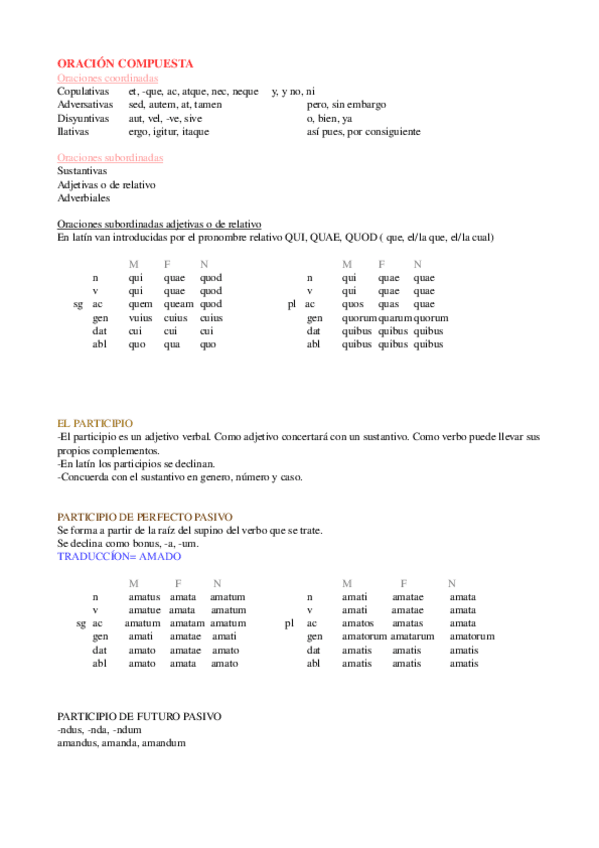 ORACIÓN COMPUESTA
Oraciones coordinadas

| | | |
|---|---|---|
| Copulativas | et, -que, ac, atque, nec, neque | y, y no, ni |
| Adversativas | sed, autem, at, tamen | pero, sin embargo |
| Disyuntivas | aut, vel, -ve, sive | o, bien, ya |
| Ilativas | ergo, igitur, itaque | así pues, por consiguiente |

Oraciones subordinadas
Sustantivas
Adjetivas o de relativo
Adverbiales

Oraciones subordinadas adjetivas o de relativo
En latín van introducidas por el pronombre relativo QUI, QUAE, QUOD ( que, el/la que, el/la cual)

| | | M | F | N |
|---|---|---|---|---|
| | n | qui | quae | quod |
| | v | qui | quae | quod |
| sg | ac | quem | queam | quod |
| | gen | vuius | cuius | cuius |
| | dat | cui | cui | cui |
| | abl | quo | qua | quo |

| | | M | F | N |
|---|---|---|---|---|
| | n | qui | quae | quae |
| | v | qui | quae | quae |
| pl | ac | quos | quas | quae |
| | gen | quorum | quarum | quorum |
| | dat | quibus | quibus | quibus |
| | abl | quibus | quibus | quibus |

EL PARTICIPIO
-El participio es un adjetivo verbal. Como adjetivo concertará con un sustantivo. Como verbo puede llevar sus propios complementos.
-En latín los participios se declinan.
-Concuerda con el sustantivo en genero, número y caso.

PARTICIPIO DE PERFECTO PASIVO
Se forma a partir de la raíz del supino del verbo que se trate.
Se declina como bonus, -a, -um.
TRADUCCÍON= AMADO

| | | M | F | N |
|---|---|---|---|---|
| | n | amatus | amata | amatum |
| | v | amatue | amata | amatum |
| sg | ac | amatum | amatam | amatum |
| | gen | amati | amatae | amati |
| | dat | amato | amatae | amato |
| | abl | amato | amata | amato |

| | | M | F | N |
|---|---|---|---|---|
| | n | amati | amatae | amata |
| | v | amati | amatae | amata |
| pl | ac | amatos | amatas | amata |
| | gen | amatorum | amatarum | amatorum |
| | dat | amatis | amatis | amatis |
| | abl | amatis | amatis | amatis |

PARTICIPIO DE FUTURO PASIVO
-ndus, -nda, -ndum
amandus, amanda, amandum